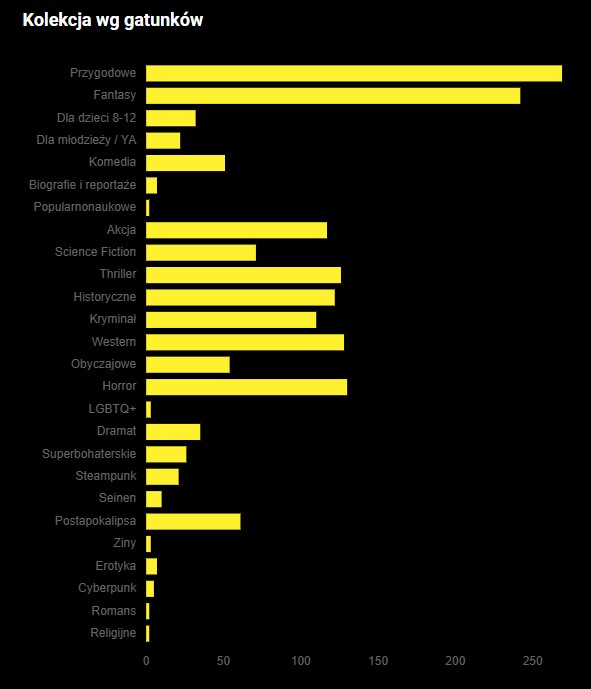 Kolekcja wg gatunków

Przygodowe
Fantasy
Dla dzieci 8-12
Dla młodzieży / YA
Komedia
Biografie i reportaże
Popularnonaukowe
Akcja
Science Fiction
Thriller
Historyczne
Kryminał
Western
Obyczajowe
Horror
LGBTQ+
Dramat
Superbohaterskie
Steampunk
Seinen
Postapokalipsa
Ziny
Erotyka
Cyberpunk
Romans
Religijne

0 50 100 150 200 250